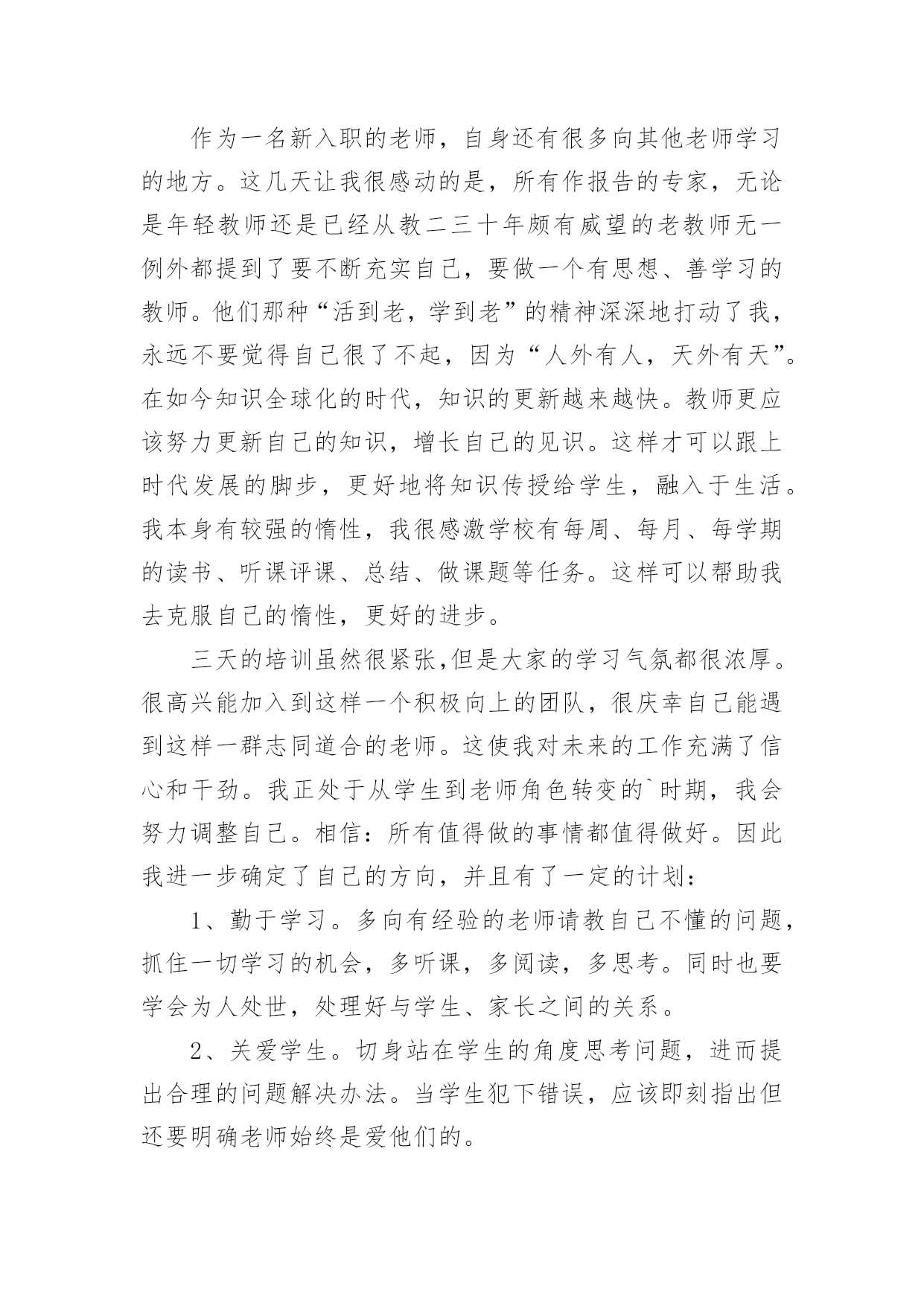 作为一名新入职的老师，自身还有很多向其他老师学习的地方。这几天让我很感动的是，所有作报告的专家，无论是年轻教师还是已经从教二三十年颇有威望的老教师无一例外都提到了要不断充实自己，要做一个有思想、善学习的教师。他们那种“活到老，学到老”的精神深深地打动了我，永远不要觉得自己很了不起，因为“人外有人，天外有天”。在如今知识全球化的时代，知识的更新越来越快。教师更应该努力更新自己的知识，增长自己的见识。这样才可以跟上时代发展的脚步，更好地将知识传授给学生，融入于生活。我本身有较强的惰性，我很感激学校有每周、每月、每学期的读书、听课评课、总结、做课题等任务。这样可以帮助我去克服自己的惰性，更好的进步。

三天的培训虽然很紧张,但是大家的学习气氛都很浓厚。很高兴能加入到这样一个积极向上的团队，很庆幸自己能遇到这样一群志同道合的老师。这使我对未来的工作充满了信心和干劲。我正处于从学生到老师角色转变的`时期，我会努力调整自己。相信：所有值得做的事情都值得做好。因此我进一步确定了自己的方向，并且有了一定的计划：

1、勤于学习。多向有经验的老师请教自己不懂的问题，抓住一切学习的机会，多听课，多阅读，多思考。同时也要学会为人处世，处理好与学生、家长之间的关系。

2、关爱学生。切身站在学生的角度思考问题，进而提出合理的问题解决办法。当学生犯下错误，应该即刻指出但还要明确老师始终是爱他们的。